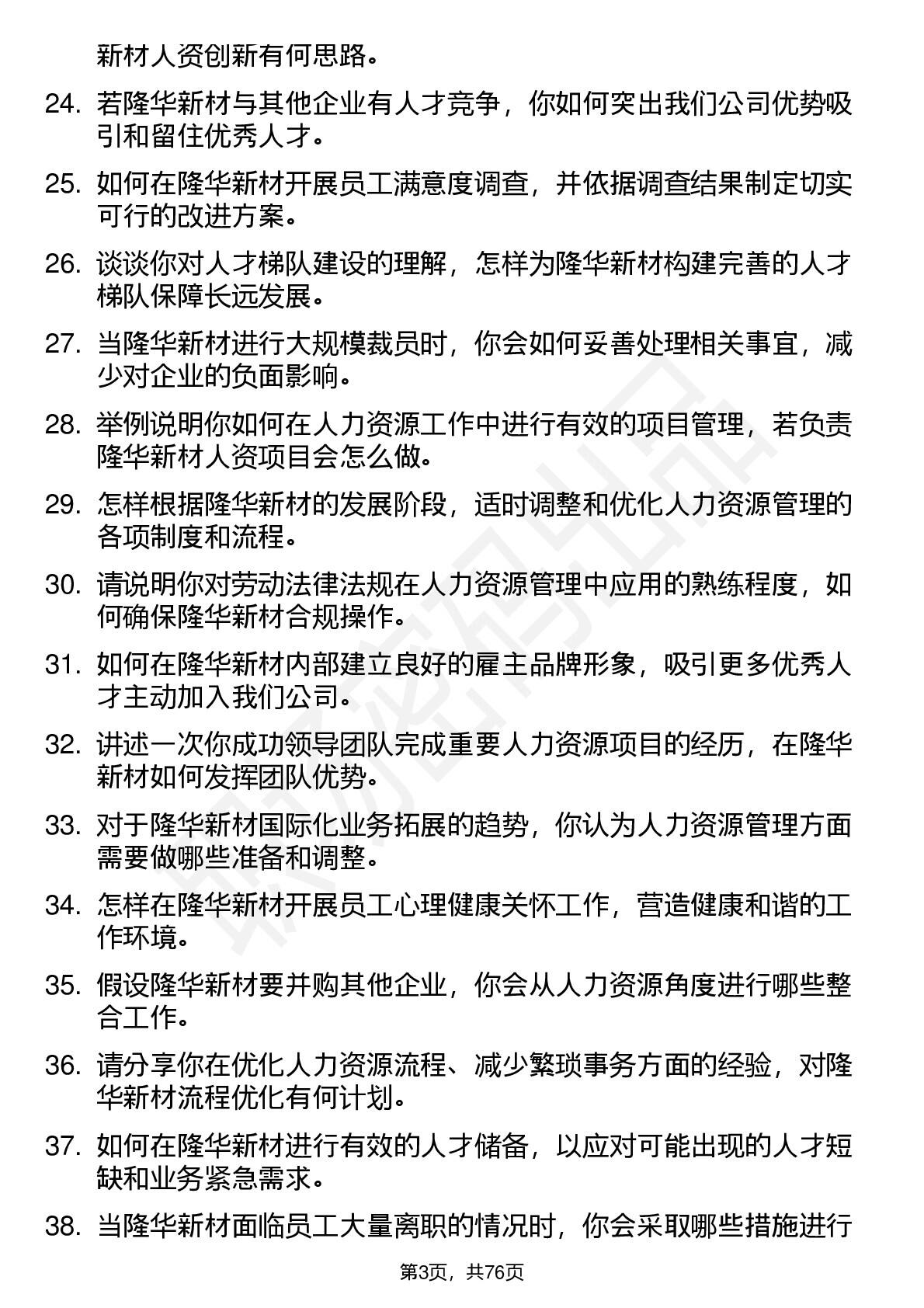 新材人资创新有何思路。

24. 若隆华新材与其他企业有人才竞争，你如何突出我们公司优势吸引和留住优秀人才。

25. 如何在隆华新材开展员工满意度调查，并依据调查结果制定切实可行的改进方案。

26. 谈谈你对人才梯队建设的理解，怎样为隆华新材构建完善的人才梯队保障长远发展。

27. 当隆华新材进行大规模裁员时，你会如何妥善处理相关事宜，减少对企业的负面影响。

28. 举例说明你如何在人力资源工作中进行有效的项目管理，若负责隆华新材人资项目会怎么做。

29. 怎样根据隆华新材的发展阶段，适时调整和优化人力资源管理的各项制度和流程。

30. 请说明你对劳动法律法规在人力资源管理中应用的熟练程度，如何确保隆华新材合规操作。

31. 如何在隆华新材内部建立良好的雇主品牌形象，吸引更多优秀人才主动加入我们公司。

32. 讲述一次你成功领导团队完成重要人力资源项目的经历，在隆华新材如何发挥团队优势。

33. 对于隆华新材国际化业务拓展的趋势，你认为人力资源管理方面需要做哪些准备和调整。

34. 怎样在隆华新材开展员工心理健康关怀工作，营造健康和谐的工作环境。

35. 假设隆华新材要并购其他企业，你会从人力资源角度进行哪些整合工作。

36. 请分享你在优化人力资源流程、减少繁琐事务方面的经验，对隆华新材流程优化有何计划。

37. 如何在隆华新材进行有效的人才储备，以应对可能出现的人才短缺和业务紧急需求。

38. 当隆华新材面临员工大量离职的情况时，你会采取哪些措施进行

第3页，共76页